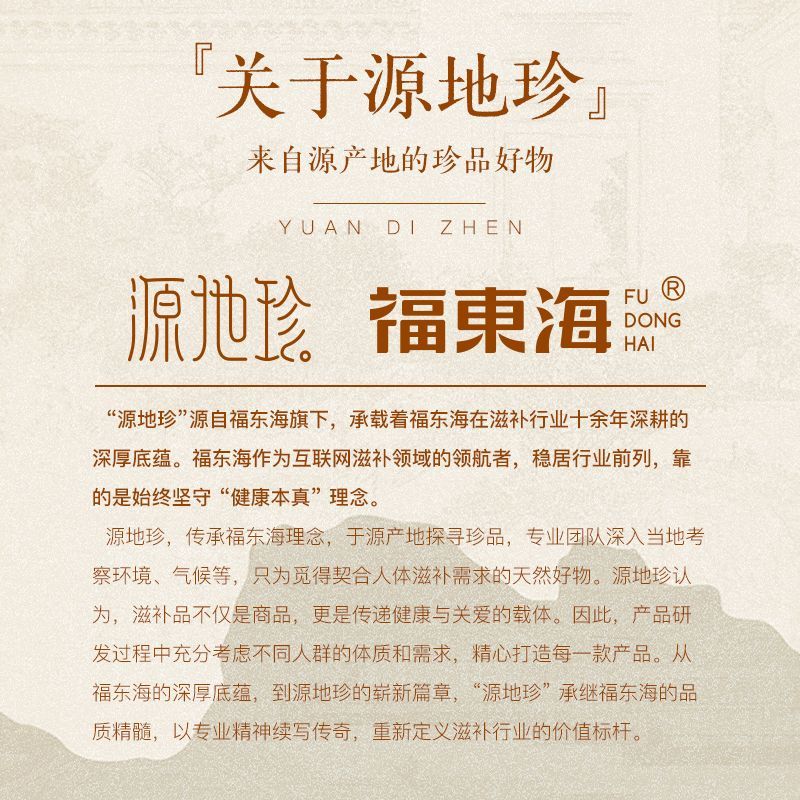 『关于源地珍』

来自源产地的珍品好物

YUAN DI ZHEN

源地珍

福東海 FU DONG HAI ®

“源地珍”源自福东海旗下，承载着福东海在滋补行业十余年深耕的深厚底蕴。福东海作为互联网滋补领域的领航者，稳居行业前列，靠的是始终坚守“健康本真”理念。

源地珍，传承福东海理念，于源产地探寻珍品，专业团队深入当地考察环境、气候等，只为觅得契合人体滋补需求的天然好物。源地珍认为，滋补品不仅是商品，更是传递健康与关爱的载体。因此，产品研发过程中充分考虑不同人群的体质和需求，精心打造每一款产品。从福东海的深厚底蕴，到源地珍的崭新篇章，“源地珍”承继福东海的品质精髓，以专业精神续写传奇，重新定义滋补行业的价值标杆。